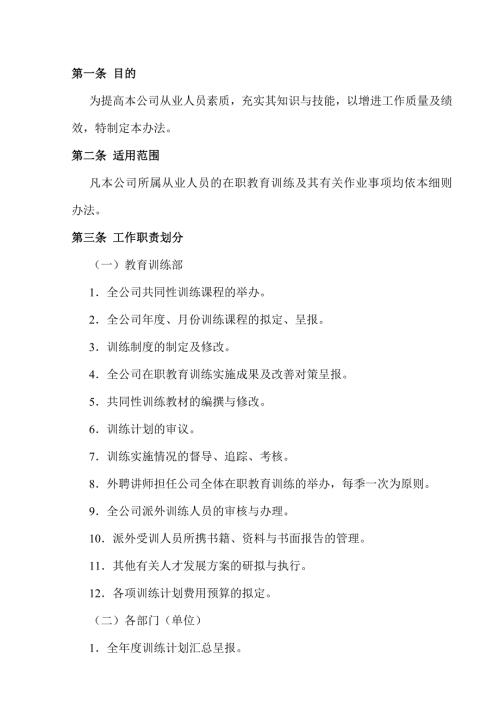 第一条 目的

为提高本公司从业人员素质，充实其知识与技能，以增进工作质量及绩效，特制定本办法。

第二条 适用范围

凡本公司所属从业人员的在职教育训练及其有关作业事项均依本细则办法。

第三条 工作职责划分

（一）教育训练部

1．全公司共同性训练课程的举办。

2．全公司年度、月份训练课程的拟定、呈报。

3．训练制度的制定及修改。

4．全公司在职教育训练实施成果及改善对策呈报。

5．共同性训练教材的编撰与修改。

6．训练计划的审议。

7．训练实施情况的督导、追踪、考核。

8．外聘讲师担任公司全体在职教育训练的举办，每季一次为原则。

9．全公司派外训练人员的审核与办理。

10．派外受训人员所携书籍、资料与书面报告的管理。

11．其他有关人才发展方案的研拟与执行。

12．各项训练计划费用预算的拟定。

（二）各部门（单位）

1．全年度训练计划汇总呈报。